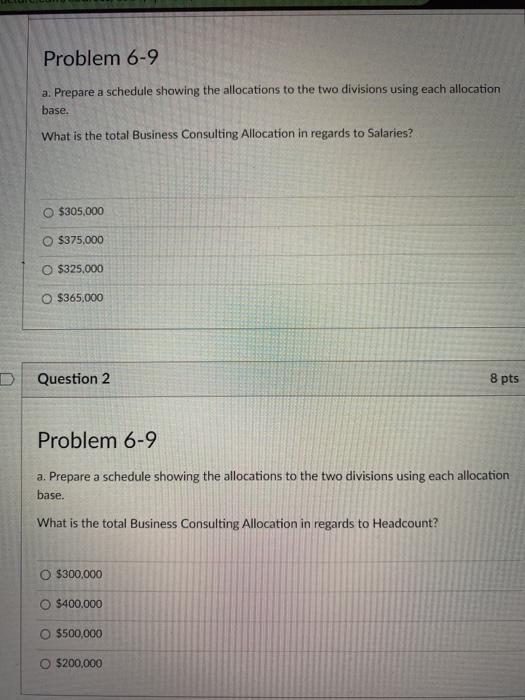 Problem 6-9

a. Prepare a schedule showing the allocations to the two divisions using each allocation base.

What is the total Business Consulting Allocation in regards to Salaries?

$305,000

$375,000

$325,000

$365,000

Question 2

8 pts

Problem 6-9

a. Prepare a schedule showing the allocations to the two divisions using each allocation base.

What is the total Business Consulting Allocation in regards to Headcount?

$300,000

$400,000

$500,000

$200,000